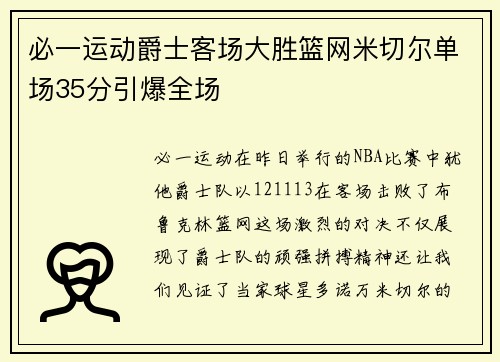 必一运动爵士客场大胜篮网米切尔单场35分引爆全场

必一运动在昨日举行的NBA比赛中犹他爵士队以121113在客场击败了布鲁克林篮网这场激烈的对决不仅展现了爵士队的顽强拼搏精神还让我们见证了当家球星多诺万米切尔的